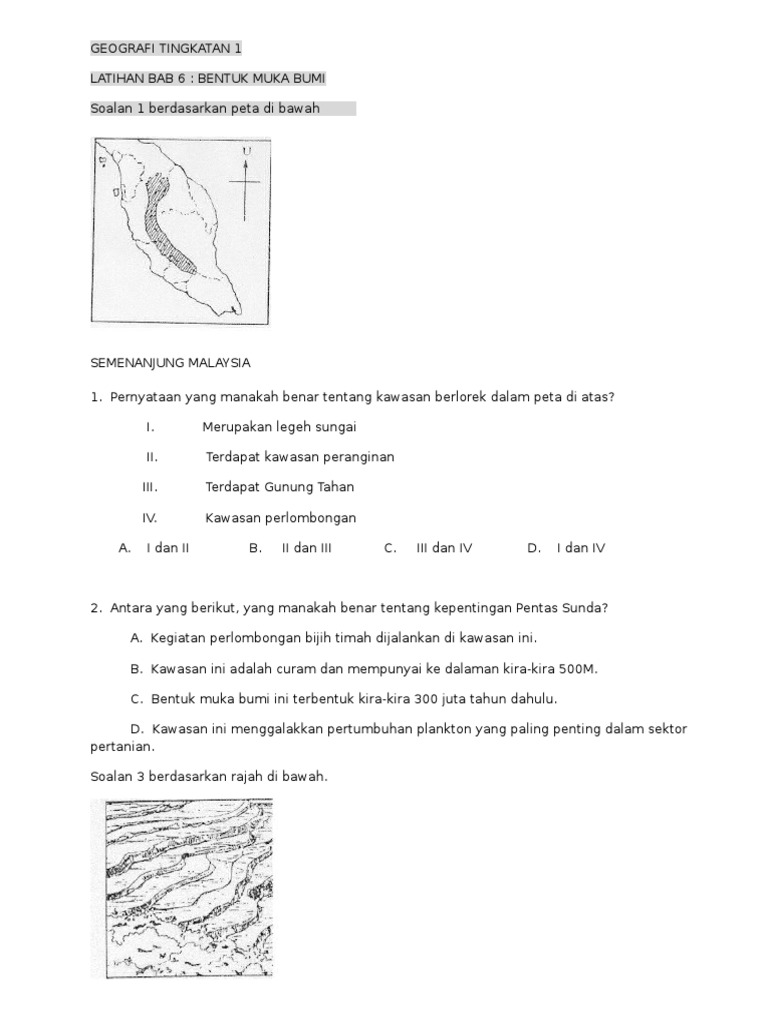 GEOGRAFI TINGKATAN 1

LATIHAN BAB 6 : BENTUK MUKA BUMI

Soalan 1 berdasarkan peta di bawah

U

SEMENANJUNG MALAYSIA

1. Pernyataan yang manakah benar tentang kawasan berlorek dalam peta di atas?

I. Merupakan legeh sungai

II. Terdapat kawasan peranginan

III. Terdapat Gunung Tahan

IV. Kawasan perlombongan

A. I dan II B. II dan III C. III dan IV D. I dan IV

2. Antara yang berikut, yang manakah benar tentang kepentingan Pentas Sunda?

A. Kegiatan perlombongan bijih timah dijalankan di kawasan ini.

B. Kawasan ini adalah curam dan mempunyai ke dalaman kira-kira 500M.

C. Bentuk muka bumi ini terbentuk kira-kira 300 juta tahun dahulu.

D. Kawasan ini menggalakkan pertumbuhan plankton yang paling penting dalam sektor pertanian.

Soalan 3 berdasarkan rajah di bawah.